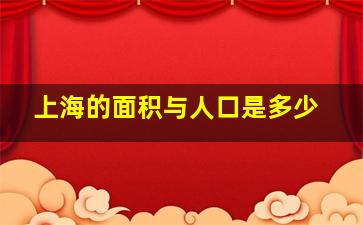 上海的面积与人口是多少